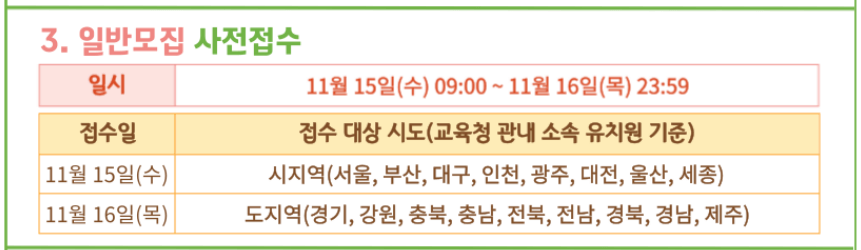 3. 일반모집 사전접수

| 일시 | 11월 15일(수) 09:00 ~ 11월 16일(목) 23:59 |
|---|---|

| 접수일 | 접수 대상 시도(교육청 관내 소속 유치원 기준) |
|---|---|
| 11월 15일(수) | 시지역(서울, 부산, 대구, 인천, 광주, 대전, 울산, 세종) |
| 11월 16일(목) | 도지역(경기, 강원, 충북, 충남, 전북, 전남, 경북, 경남, 제주) |